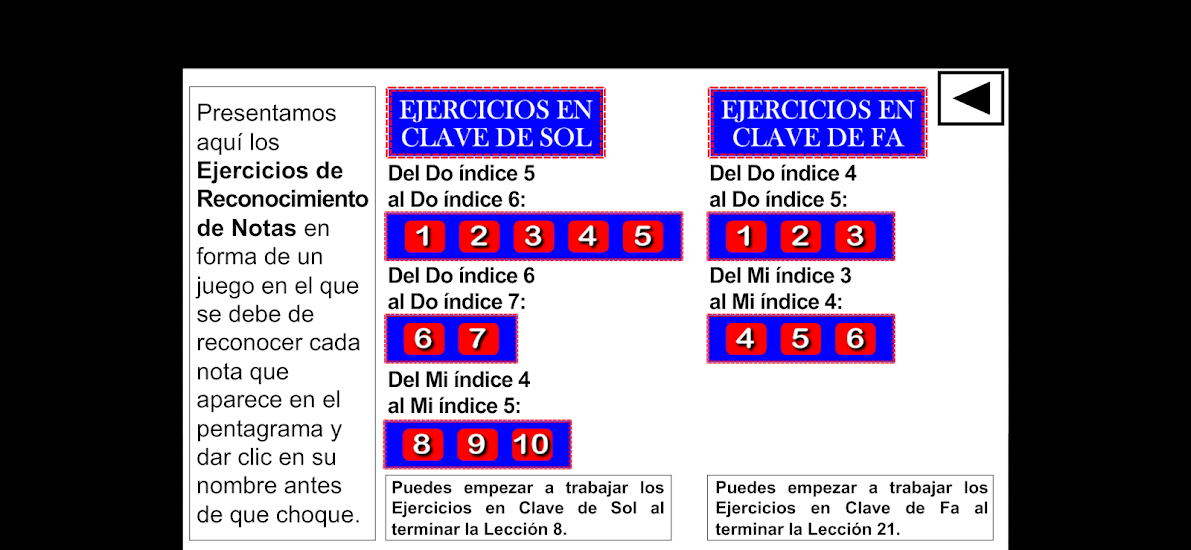 Presentamos aquí los **Ejercicios de Reconocimiento de Notas** en forma de un juego en el que se debe de reconocer cada nota que aparece en el pentagrama y dar clic en su nombre antes de que choque.

EJERCICIOS EN CLAVE DE SOL

Del Do índice 5 al Do índice 6:

1 2 3 4 5

Del Do índice 6 al Do índice 7:

6 7

Del Mi índice 4 al Mi índice 5:

8 9 10

Puedes empezar a trabajar los Ejercicios en Clave de Sol al terminar la Lección 8.

EJERCICIOS EN CLAVE DE FA

Del Do índice 4 al Do índice 5:

1 2 3

Del Mi índice 3 al Mi índice 4:

4 5 6

Puedes empezar a trabajar los Ejercicios en Clave de Fa al terminar la Lección 21.